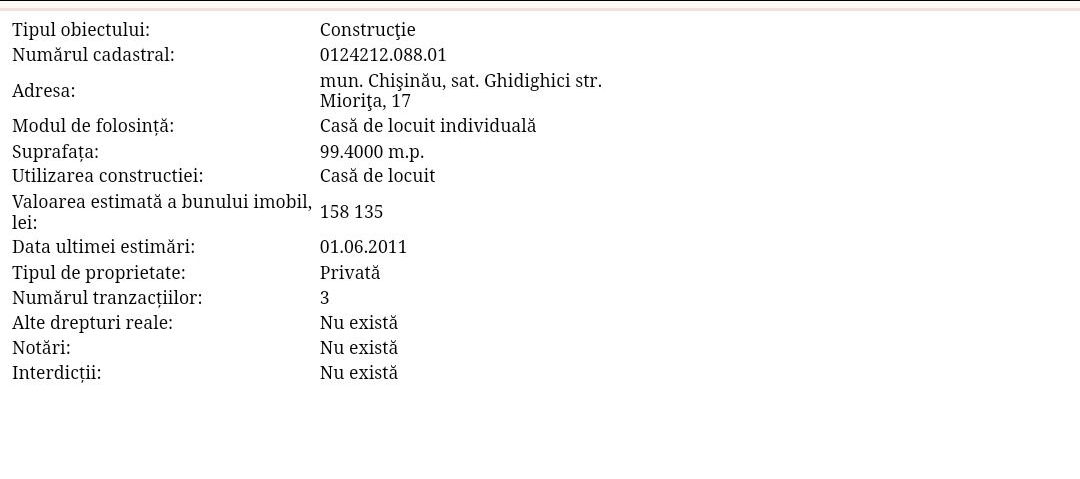 | | |
|---|---|
| Tipul obiectului: | Construcţie |
| Numărul cadastral: | 0124212.088.01 |
| Adresa: | mun. Chişinău, sat. Ghidighici str. Mioriţa, 17 |
| Modul de folosință: | Casă de locuit individuală |
| Suprafața: | 99.4000 m.p. |
| Utilizarea constructiei: | Casă de locuit |
| Valoarea estimată a bunului imobil, lei: | 158 135 |
| Data ultimei estimări: | 01.06.2011 |
| Tipul de proprietate: | Privată |
| Numărul tranzacțiilor: | 3 |
| Alte drepturi reale: | Nu există |
| Notări: | Nu există |
| Interdicții: | Nu există |